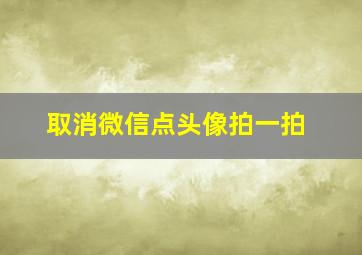 取消微信点头像拍一拍